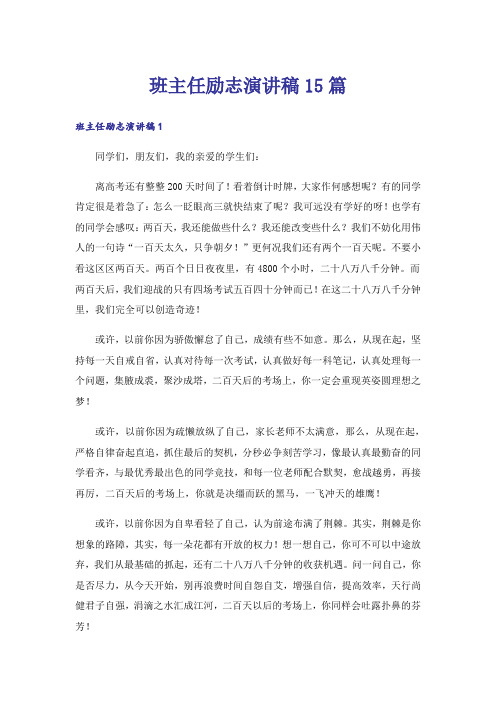 班主任励志演讲稿15篇

班主任励志演讲稿1

同学们，朋友们，我的亲爱的学生们：

离高考还有整整200天时间了！看着倒计时牌，大家作何感想呢？有的同学肯定很是着急了：怎么一眨眼高三就快结束了呢？我可远没有学好的呀！也学有的同学会感叹：两百天，我还能做些什么？我还能改变些什么？我们不妨化用伟人的一句诗“一百天太久，只争朝夕！”更何况我们还有两个一百天呢。不要小看这区区两百天。两百个日日夜夜里，有4800个小时，二十八万八千分钟。而两百天后，我们迎战的只有四场考试五百四十分钟而已！在这二十八万八千分钟里，我们完全可以创造奇迹！

或许，以前你因为骄傲懈怠了自己，成绩有些不如意。那么，从现在起，坚持每一天自戒自省，认真对待每一次考试，认真做好每一科笔记，认真处理每一个问题，集腋成裘，聚沙成塔，二百天后的考场上，你一定会重现英姿圆理想之梦！

或许，以前你因为疏懒放纵了自己，家长老师不太满意，那么，从现在起，严格自律奋起直追，抓住最后的契机，分秒必争刻苦学习，像最认真最勤奋的同学看齐，与最优秀最出色的同学竞技，和每一位老师配合默契，愈战越勇，再接再厉，二百天后的考场上，你就是决缰而跃的黑马，一飞冲天的雄鹰！

或许，以前你因为自卑看轻了自己，认为前途布满了荆棘。其实，荆棘是你想象的路障，其实，每一朵花都有开放的权力！想一想自己，你可不可以中途放弃，我们从最基础的抓起，还有二十八万八千分钟的收获机遇。问一问自己，你是否尽力，从今天开始，别再浪费时间自怨自艾，增强自信，提高效率，天行尚健君子自强，涓滴之水汇成江河，二百天以后的考场上，你同样会吐露扑鼻的芬芳！